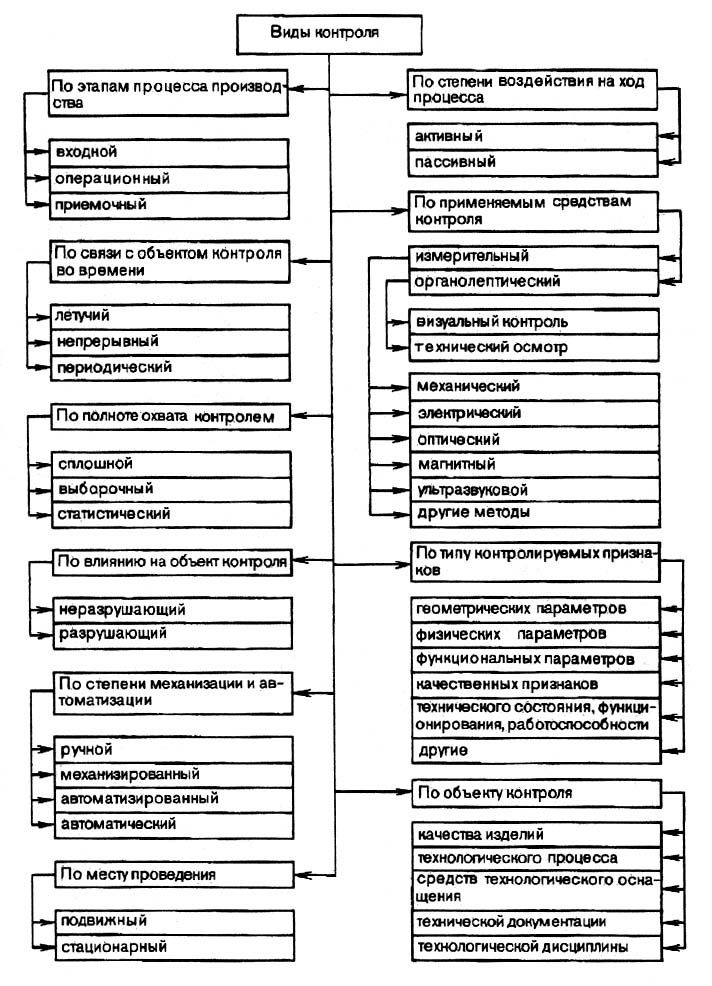 Виды контроля

По этапам процесса производства

входной

операционный

приемочный

По связи с объектом контроля во времени

летучий

непрерывный

периодический

По полноте охвата контролем

сплошной

выборочный

статистический

По влиянию на объект контроля

неразрушающий

разрушающий

По степени механизации и автоматизации

ручной

механизированный

автоматизированный

автоматический

По месту проведения

подвижный

стационарный

По степени воздействия на ход процесса

активный

пассивный

По применяемым средствам контроля

измерительный

органолептический

визуальный контроль

технический осмотр

механический

электрический

оптический

магнитный

ультразвуковой

другие методы

По типу контролируемых признаков

геометрических параметров

физических параметров

функциональных параметров

качественных признаков

технического состояния, функционирования, работоспособности

другие

По объекту контроля

качества изделий

технологического процесса

средств технологического оснащения

технической документации

технологической дисциплины